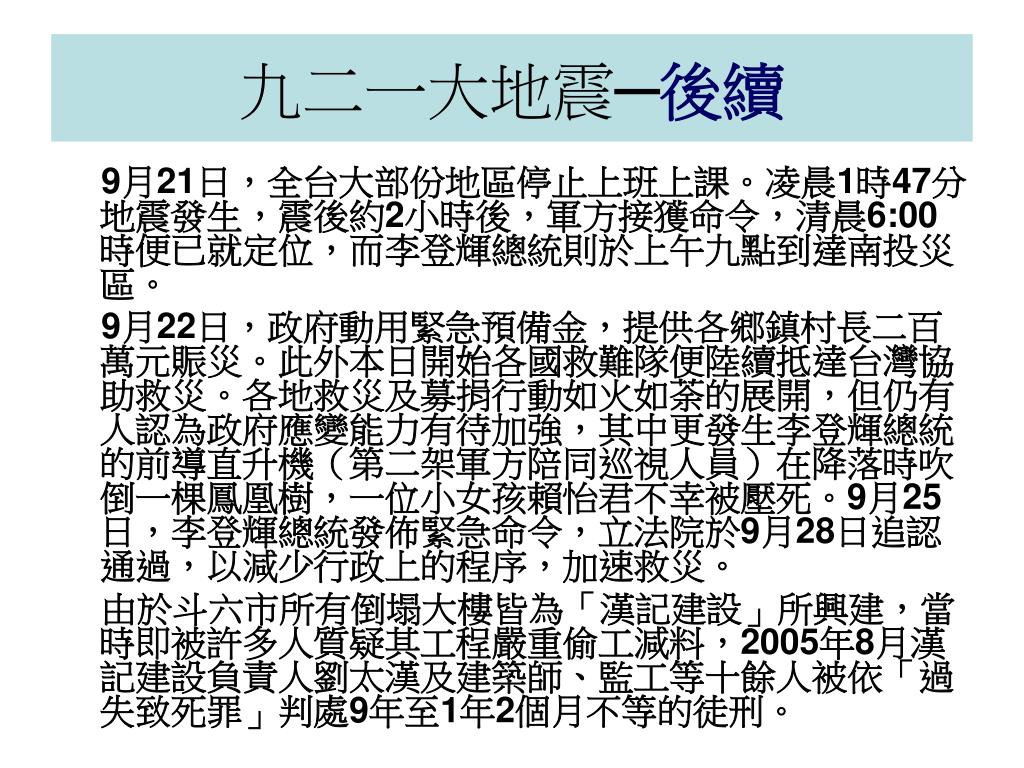 九二一大地震─後續

9月21日，全台大部份地區停止上班上課。凌晨1時47分地震發生，震後約2小時後，軍方接獲命令，清晨6:00時便已就定位，而李登輝總統則於上午九點到達南投災區。

9月22日，政府動用緊急預備金，提供各鄉鎮村長二百萬元賑災。此外本日開始各國救難隊便陸續抵達台灣協助救災。各地救災及募捐行動如火如荼的展開，但仍有人認為政府應變能力有待加強，其中更發生李登輝總統的前導直升機（第二架軍方陪同巡視人員）在降落時吹倒一棵鳳凰樹，一位小女孩賴怡君不幸被壓死。9月25日，李登輝總統發佈緊急命令，立法院於9月28日追認通過，以減少行政上的程序，加速救災。

由於斗六市所有倒塌大樓皆為「漢記建設」所興建，當時即被許多人質疑其工程嚴重偷工減料，2005年8月漢記建設負責人劉太漢及建築師、監工等十餘人被依「過失致死罪」判處9年至1年2個月不等的徒刑。